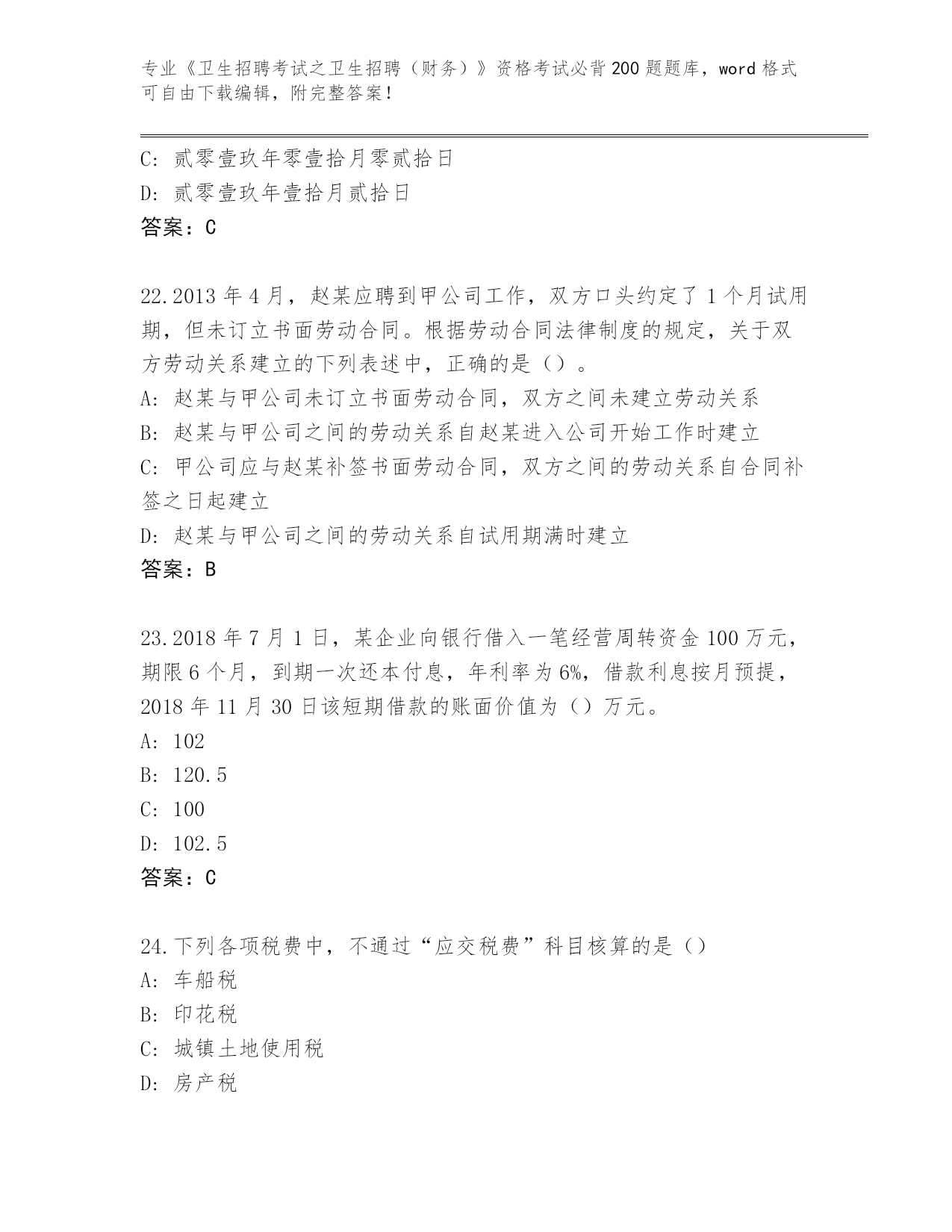 专业《卫生招聘考试之卫生招聘（财务）》资格考试必背200题题库，word格式可自由下载编辑，附完整答案！

C：贰零壹玖年零壹拾月零贰拾日
D：贰零壹玖年壹拾月贰拾日
答案：C

22.2013年4月，赵某应聘到甲公司工作，双方口头约定了1个月试用期，但未订立书面劳动合同。根据劳动合同法律制度的规定，关于双方劳动关系建立的下列表述中，正确的是（）。
A：赵某与甲公司未订立书面劳动合同，双方之间未建立劳动关系
B：赵某与甲公司之间的劳动关系自赵某进入公司开始工作时建立
C：甲公司应与赵某补签书面劳动合同，双方之间的劳动关系自合同补签之日起建立
D：赵某与甲公司之间的劳动关系自试用期满时建立
答案：B

23.2018年7月1日，某企业向银行借入一笔经营周转资金100万元，期限6个月，到期一次还本付息，年利率为6%，借款利息按月预提，2018年11月30日该短期借款的账面价值为（）万元。
A：102
B：120.5
C：100
D：102.5
答案：C

24.下列各项税费中，不通过“应交税费”科目核算的是（）
A：车船税
B：印花税
C：城镇土地使用税
D：房产税